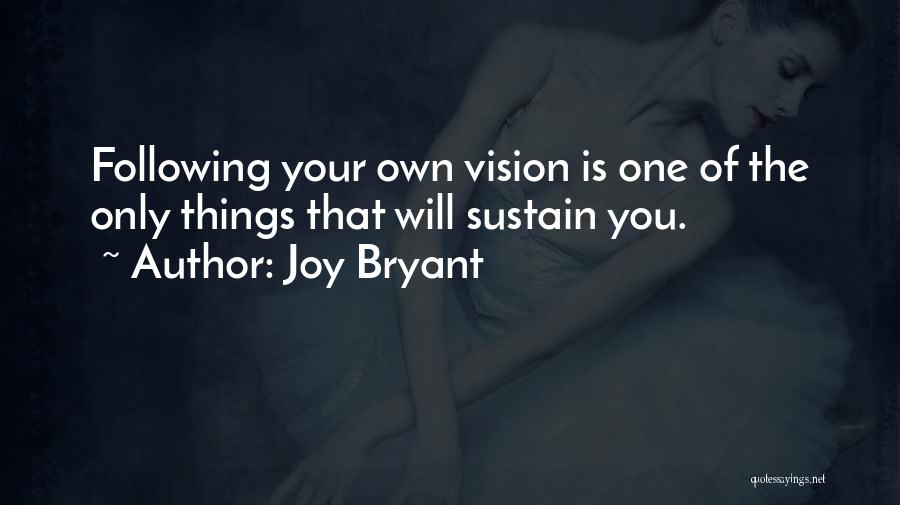 Following your own vision is one of the only things that will sustain you.
~ Author: Joy Bryant

quotessayings.net